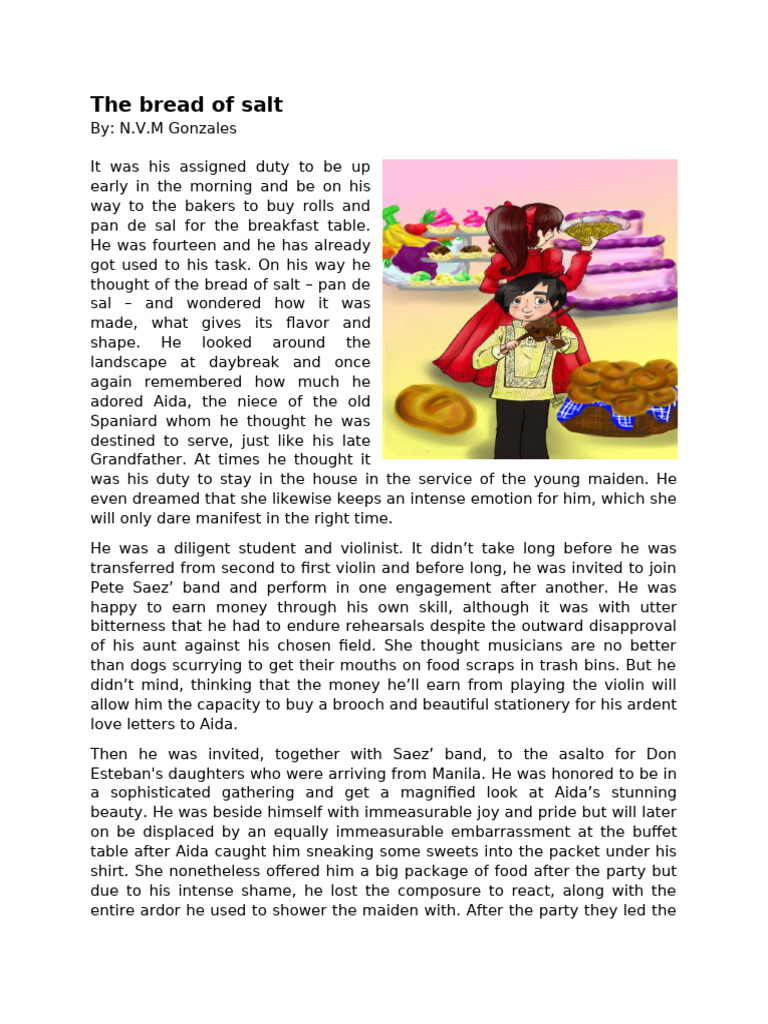 The bread of salt
By: N.V.M Gonzales

It was his assigned duty to be up early in the morning and be on his way to the bakers to buy rolls and pan de sal for the breakfast table. He was fourteen and he has already got used to his task. On his way he thought of the bread of salt – pan de sal – and wondered how it was made, what gives its flavor and shape. He looked around the landscape at daybreak and once again remembered how much he adored Aida, the niece of the old Spaniard whom he thought he was destined to serve, just like his late Grandfather. At times he thought it was his duty to stay in the house in the service of the young maiden. He even dreamed that she likewise keeps an intense emotion for him, which she will only dare manifest in the right time.

He was a diligent student and violinist. It didn't take long before he was transferred from second to first violin and before long, he was invited to join Pete Saez' band and perform in one engagement after another. He was happy to earn money through his own skill, although it was with utter bitterness that he had to endure rehearsals despite the outward disapproval of his aunt against his chosen field. She thought musicians are no better than dogs scurrying to get their mouths on food scraps in trash bins. But he didn't mind, thinking that the money he'll earn from playing the violin will allow him the capacity to buy a brooch and beautiful stationery for his ardent love letters to Aida.

Then he was invited, together with Saez' band, to the asalto for Don Esteban's daughters who were arriving from Manila. He was honored to be in a sophisticated gathering and get a magnified look at Aida's stunning beauty. He was beside himself with immeasurable joy and pride but will later on be displaced by an equally immeasurable embarrassment at the buffet table after Aida caught him sneaking some sweets into the packet under his shirt. She nonetheless offered him a big package of food after the party but due to his intense shame, he lost the composure to react, along with the entire ardor he used to shower the maiden with. After the party they led the